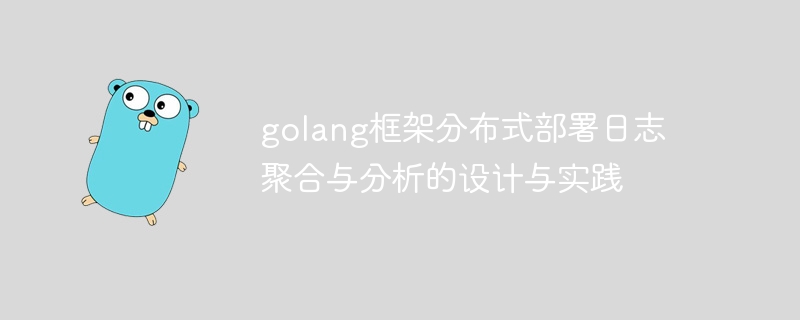 golang框架分布式部署日志聚合与分析的设计与实践